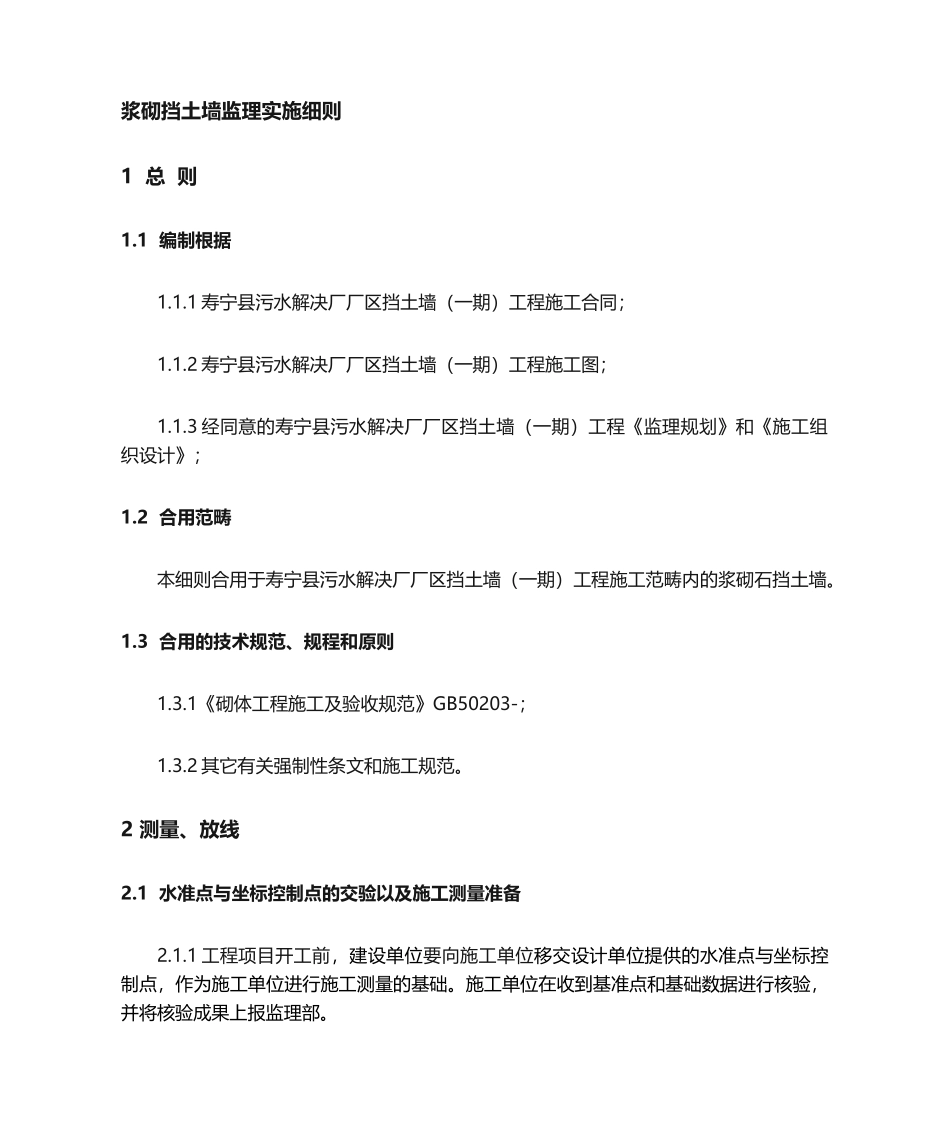 浆砌挡土墙监理实施细则

1 总 则

1.1 编制根据

1.1.1 寿宁县污水解决厂厂区挡土墙（一期）工程施工合同；

1.1.2 寿宁县污水解决厂厂区挡土墙（一期）工程施工图；

1.1.3 经同意的寿宁县污水解决厂厂区挡土墙（一期）工程《监理规划》和《施工组织设计》；

1.2 合用范畴

本细则合用于寿宁县污水解决厂厂区挡土墙（一期）工程施工范畴内的浆砌石挡土墙。

1.3 合用的技术规范、规程和原则

1.3.1《砌体工程施工及验收规范》GB50203-；

1.3.2 其它有关强制性条文和施工规范。

2 测量、放线

2.1 水准点与坐标控制点的交验以及施工测量准备

2.1.1 工程项目开工前，建设单位要向施工单位移交设计单位提供的水准点与坐标控制点，作为施工单位进行施工测量的基础。施工单位在收到基准点和基础数据进行核验，并将核验成果上报监理部。